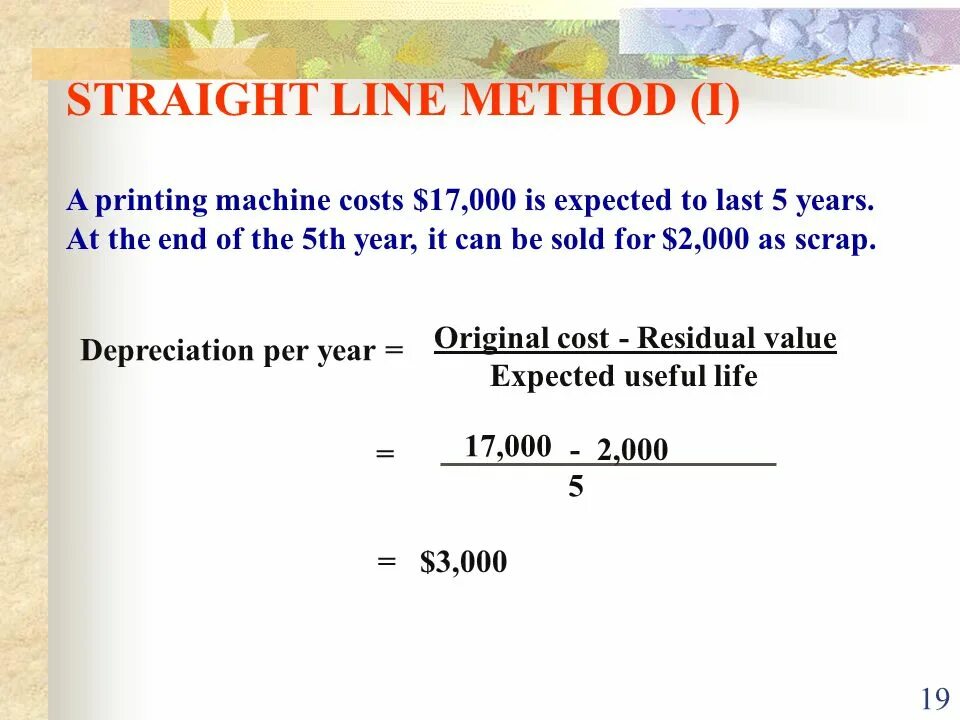 STRAIGHT LINE METHOD (I)

A printing machine costs \$17,000 is expected to last 5 years. At the end of the 5th year, it can be sold for \$2,000 as scrap.

Depreciation per year = $\frac{\text{Original cost - Residual value}}{\text{Expected useful life}}$

= $\frac{17,000 - 2,000}{5}$

= \$3,000

19